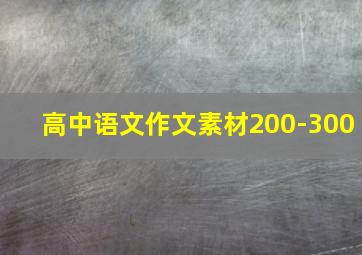 高中语文作文素材200-300